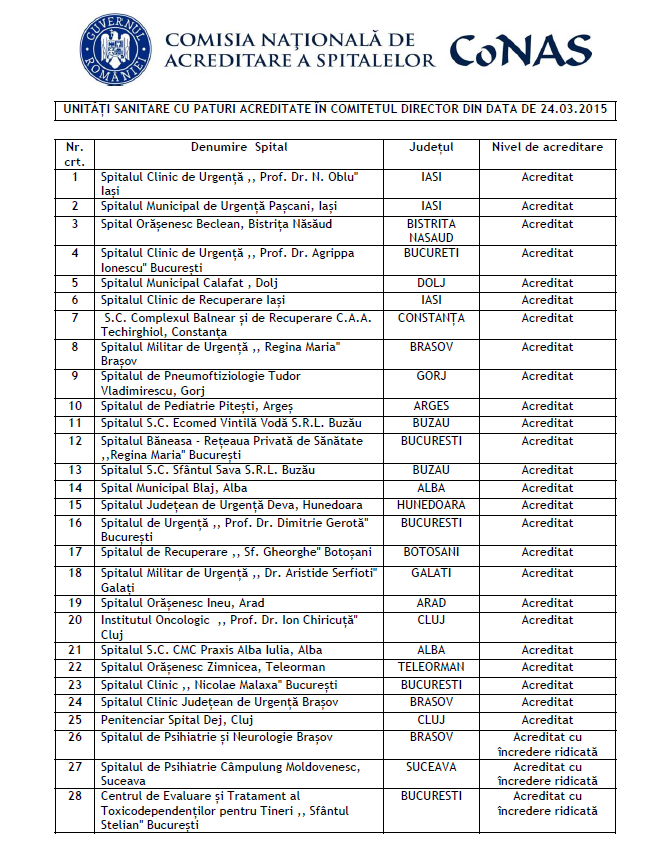 GUVERNUL ROMÂNIEI

COMISIA NAȚIONALĂ DE ACREDITARE A SPITALELOR CoNAS

UNITĂȚI SANITARE CU PATURI ACREDITATE ÎN COMITETUL DIRECTOR DIN DATA DE 24.03.2015

| Nr. crt. | Denumire Spital | Județul | Nivel de acreditare |
|---|---|---|---|
| 1 | Spitalul Clinic de Urgență ,, Prof. Dr. N. Oblu" Iași | IASI | Acreditat |
| 2 | Spitalul Municipal de Urgență Pașcani, Iași | IASI | Acreditat |
| 3 | Spital Orășenesc Beclean, Bistrița Năsăud | BISTRITA NASAUD | Acreditat |
| 4 | Spitalul Clinic de Urgență ,, Prof. Dr. Agrippa Ionescu" București | BUCURETI | Acreditat |
| 5 | Spitalul Municipal Calafat , Dolj | DOLJ | Acreditat |
| 6 | Spitalul Clinic de Recuperare Iași | IASI | Acreditat |
| 7 | S.C. Complexul Balnear și de Recuperare C.A.A. Techirghiol, Constanța | CONSTANȚA | Acreditat |
| 8 | Spitalul Militar de Urgență ,, Regina Maria" Brașov | BRASOV | Acreditat |
| 9 | Spitalul de Pneumoftiziologie Tudor Vladimirescu, Gorj | GORJ | Acreditat |
| 10 | Spitalul de Pediatrie Pitești, Argeș | ARGES | Acreditat |
| 11 | Spitalul S.C. Ecomed Vintilă Vodă S.R.L. Buzău | BUZAU | Acreditat |
| 12 | Spitalul Băneasa - Rețeaua Privată de Sănătate ,,Regina Maria" București | BUCURESTI | Acreditat |
| 13 | Spitalul S.C. Sfântul Sava S.R.L. Buzău | BUZAU | Acreditat |
| 14 | Spital Municipal Blaj, Alba | ALBA | Acreditat |
| 15 | Spitalul Județean de Urgență Deva, Hunedoara | HUNEDOARA | Acreditat |
| 16 | Spitalul de Urgență ,, Prof. Dr. Dimitrie Gerotă" București | BUCURESTI | Acreditat |
| 17 | Spitalul de Recuperare ,, Sf. Gheorghe" Botoșani | BOTOSANI | Acreditat |
| 18 | Spitalul Militar de Urgență ,, Dr. Aristide Serfioti" Galați | GALATI | Acreditat |
| 19 | Spitalul Orășenesc Ineu, Arad | ARAD | Acreditat |
| 20 | Institutul Oncologic ,, Prof. Dr. Ion Chiricuță" Cluj | CLUJ | Acreditat |
| 21 | Spitalul S.C. CMC Praxis Alba Iulia, Alba | ALBA | Acreditat |
| 22 | Spitalul Orășenesc Zimnicea, Teleorman | TELEORMAN | Acreditat |
| 23 | Spitalul Clinic ,, Nicolae Malaxa" București | BUCURESTI | Acreditat |
| 24 | Spitalul Clinic Județean de Urgență Brașov | BRASOV | Acreditat |
| 25 | Penitenciar Spital Dej, Cluj | CLUJ | Acreditat |
| 26 | Spitalul de Psihiatrie și Neurologie Brașov | BRASOV | Acreditat cu încredere ridicată |
| 27 | Spitalul de Psihiatrie Câmpulung Moldovenesc, Suceava | SUCEAVA | Acreditat cu încredere ridicată |
| 28 | Centrul de Evaluare și Tratament al Toxicodependenților pentru Tineri ,, Sfântul Stelian" București | BUCURESTI | Acreditat cu încredere ridicată |